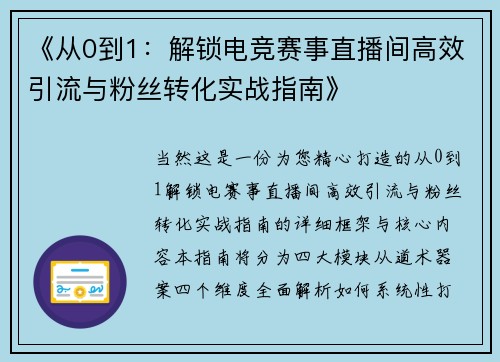 《从0到1：解锁电竞赛事直播间高效引流与粉丝转化实战指南》

当然这是一份为您精心打造的从0到1解锁电赛事直播间高效引流与粉丝转化实战指南的详细框架与核心内容本指南将分为四大模块从道术器案四个维度全面解析如何系统性打